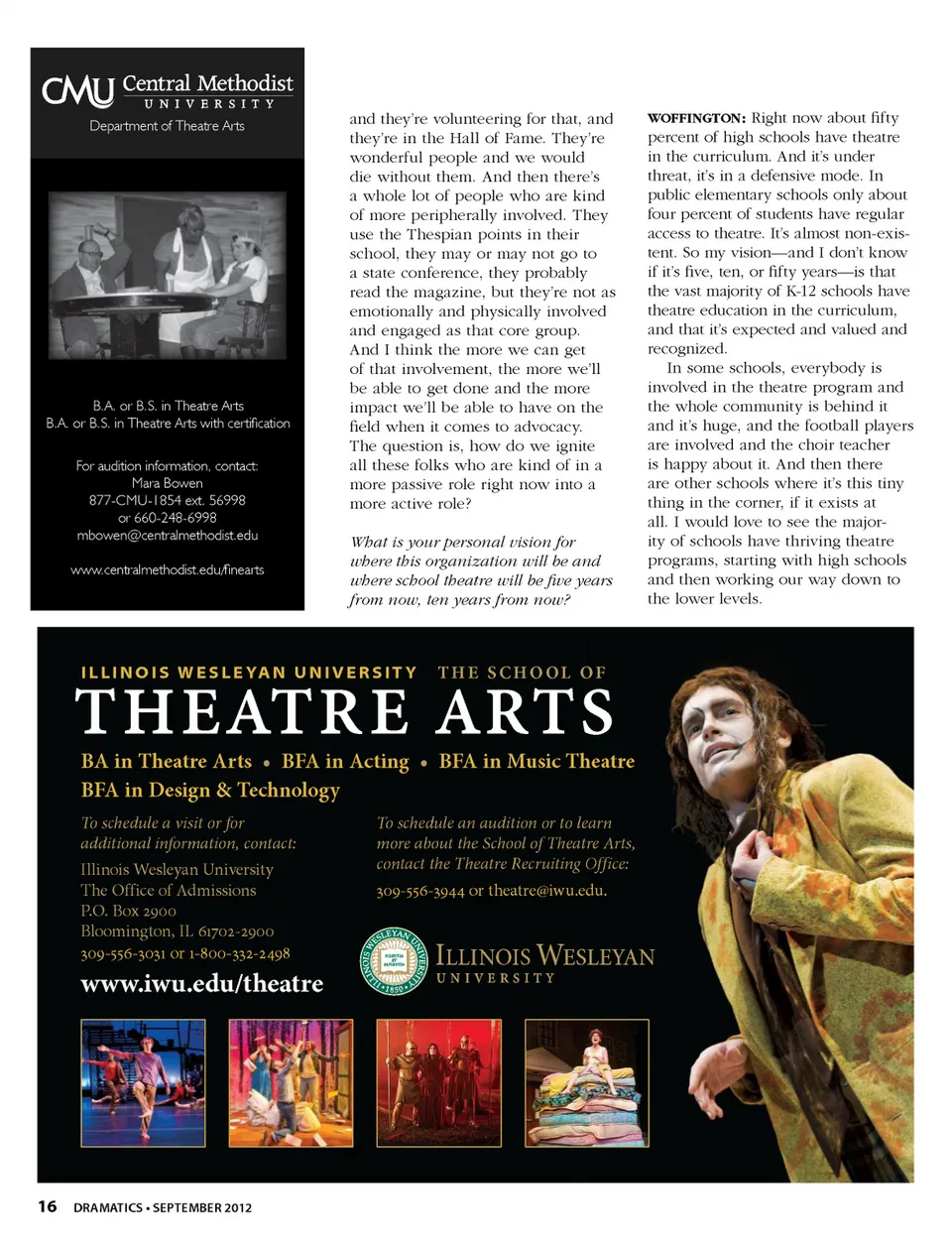 CMU Central Methodist UNIVERSITY
Department of Theatre Arts

B.A. or B.S. in Theatre Arts
B.A. or B.S. in Theatre Arts with certification

For audition information, contact:
Mara Bowen
877-CMU-1854 ext. 56998
or 660-248-6998
mbowen@centralmethodist.edu

www.centralmethodist.edu/finearts

and they're volunteering for that, and they're in the Hall of Fame. They're wonderful people and we would die without them. And then there's a whole lot of people who are kind of more peripherally involved. They use the Thespian points in their school, they may or may not go to a state conference, they probably read the magazine, but they're not as emotionally and physically involved and engaged as that core group. And I think the more we can get of that involvement, the more we'll be able to get done and the more impact we'll be able to have on the field when it comes to advocacy. The question is, how do we ignite all these folks who are kind of in a more passive role right now into a more active role?

What is your personal vision for where this organization will be and where school theatre will be five years from now, ten years from now?

WOFFINGTON: Right now about fifty percent of high schools have theatre in the curriculum. And it's under threat, it's in a defensive mode. In public elementary schools only about four percent of students have regular access to theatre. It's almost non-existent. So my vision—and I don't know if it's five, ten, or fifty years—is that the vast majority of K-12 schools have theatre education in the curriculum, and that it's expected and valued and recognized.

In some schools, everybody is involved in the theatre program and the whole community is behind it and it's huge, and the football players are involved and the choir teacher is happy about it. And then there are other schools where it's this tiny thing in the corner, if it exists at all. I would love to see the majority of schools have thriving theatre programs, starting with high schools and then working our way down to the lower levels.

ILLINOIS WESLEYAN UNIVERSITY THE SCHOOL OF
THEATRE ARTS
BA in Theatre Arts • BFA in Acting • BFA in Music Theatre
BFA in Design & Technology

To schedule a visit or for additional information, contact:
Illinois Wesleyan University
The Office of Admissions
P.O. Box 2900
Bloomington, IL 61702-2900
309-556-3031 or 1-800-332-2498
www.iwu.edu/theatre

To schedule an audition or to learn more about the School of Theatre Arts, contact the Theatre Recruiting Office:
309-556-3944 or theatre@iwu.edu.

ILLINOIS WESLEYAN UNIVERSITY • 1850 •
ILLINOIS WESLEYAN
UNIVERSITY

16 DRAMATICS • SEPTEMBER 2012